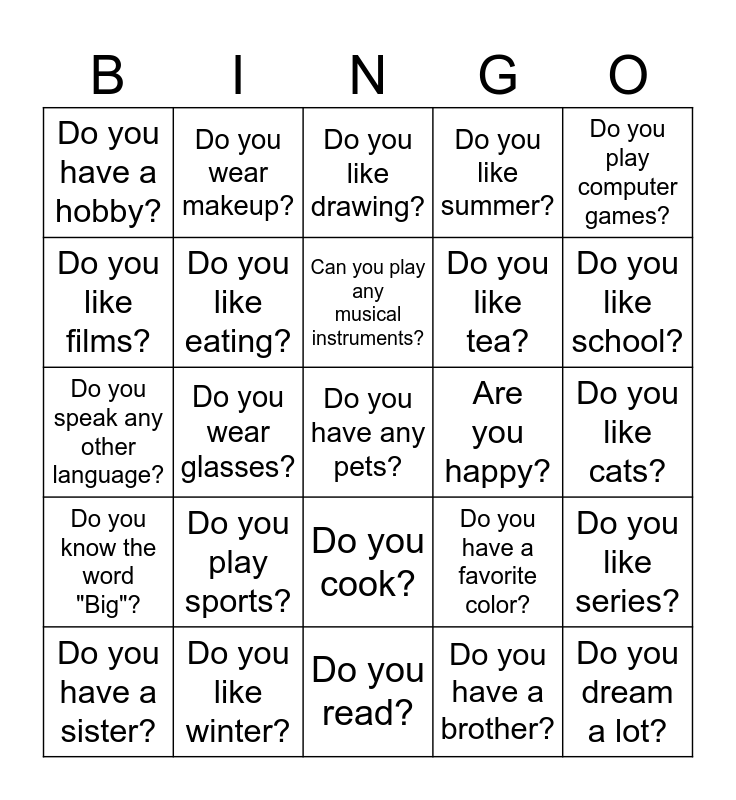 | B | I | N | G | O |
|---|---|---|---|---|
| Do you have a hobby? | Do you wear makeup? | Do you like drawing? | Do you like summer? | Do you play computer games? |
| Do you like films? | Do you like eating? | Can you play any musical instruments? | Do you like tea? | Do you like school? |
| Do you speak any other language? | Do you wear glasses? | Do you have any pets? | Are you happy? | Do you like cats? |
| Do you know the word "Big"? | Do you play sports? | Do you cook? | Do you have a favorite color? | Do you like series? |
| Do you have a sister? | Do you like winter? | Do you read? | Do you have a brother? | Do you dream a lot? |